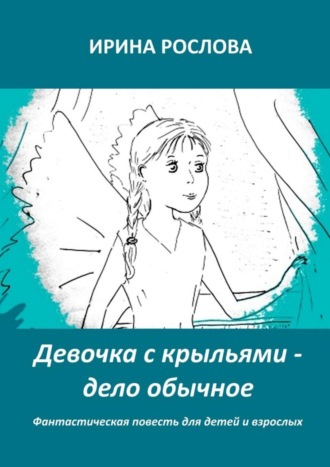 ИРИНА РОСЛОВА

Девочка с крыльями - дело обычное

Фантастическая повесть для детей и взрослых